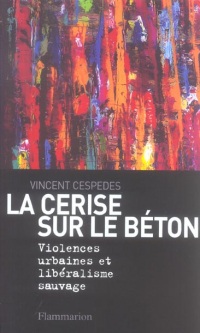 VINCENT CESPEDES

LA CERISE SUR LE BÉTON

Violences urbaines et libéralisme sauvage

Flammarion